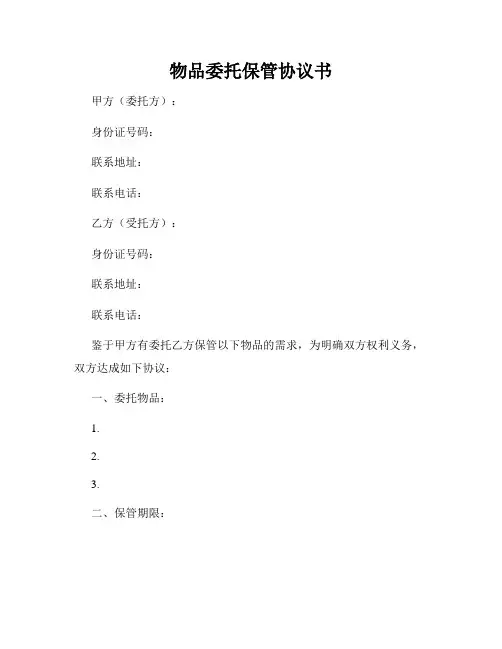 物品委托保管协议书

甲方（委托方）：

身份证号码：

联系地址：

联系电话：

乙方（受托方）：

身份证号码：

联系地址：

联系电话：

鉴于甲方有委托乙方保管以下物品的需求，为明确双方权利义务，双方达成如下协议：

一、委托物品：

1.

2.

3.

二、保管期限：